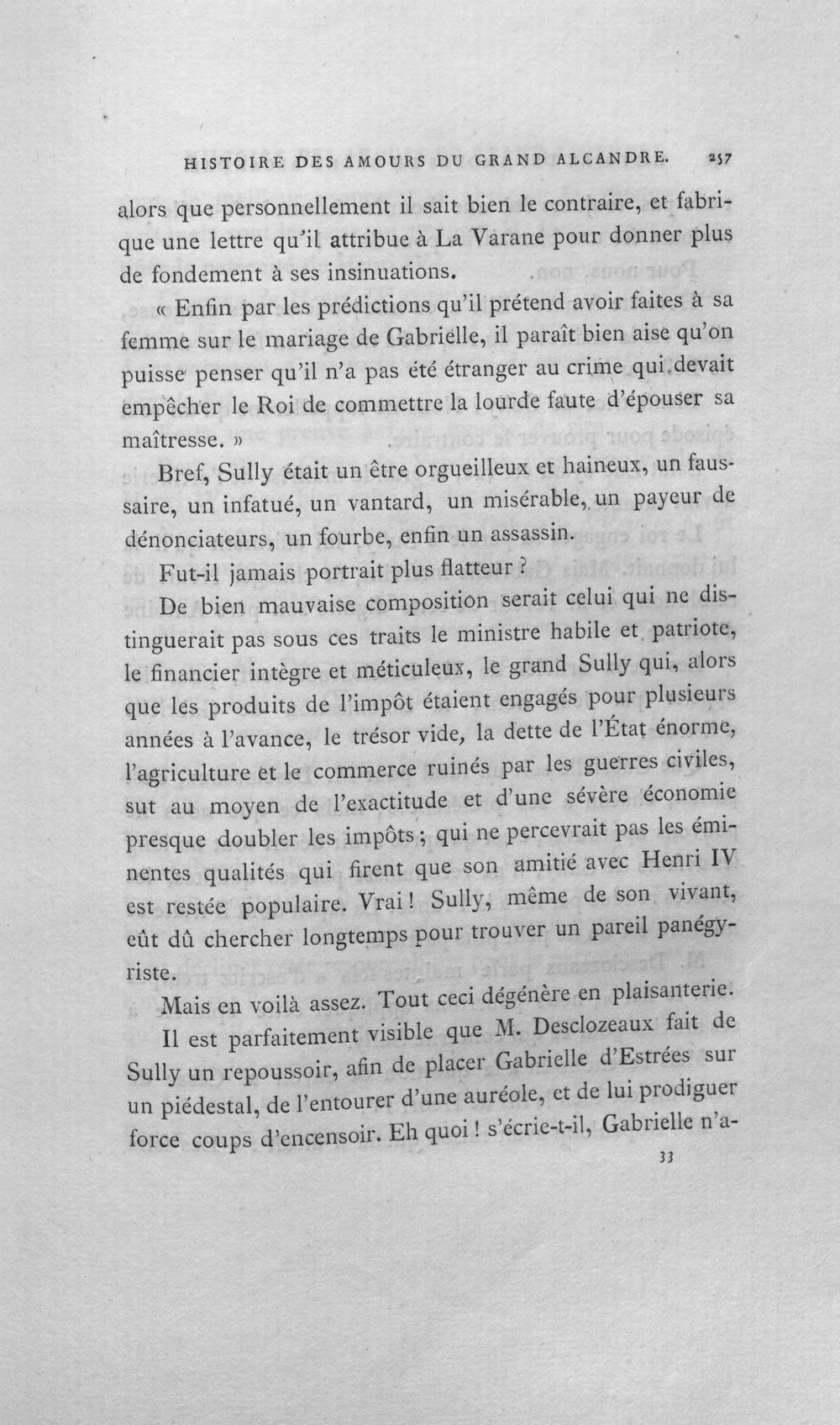 HISTOIRE DES AMOURS DU GRAND ALCANDRE. 257

alors que personnellement il sait bien le contraire, et fabrique une lettre qu'il attribue à La Varane pour donner plus de fondement à ses insinuations.

« Enfin par les prédictions qu'il prétend avoir faites à sa femme sur le mariage de Gabrielle, il paraît bien aise qu'on puisse penser qu'il n'a pas été étranger au crime qui devait empêcher le Roi de commettre la lourde faute d'épouser sa maîtresse. »

Bref, Sully était un être orgueilleux et haineux, un faussaire, un infatué, un vantard, un misérable, un payeur de dénonciateurs, un fourbe, enfin un assassin.

Fut-il jamais portrait plus flatteur ?

De bien mauvaise composition serait celui qui ne distinguerait pas sous ces traits le ministre habile et patriote, le financier intègre et méticuleux, le grand Sully qui, alors que les produits de l'impôt étaient engagés pour plusieurs années à l'avance, le trésor vide, la dette de l'État énorme, l'agriculture et le commerce ruinés par les guerres civiles, sut au moyen de l'exactitude et d'une sévère économie presque doubler les impôts ; qui ne percevrait pas les éminentes qualités qui firent que son amitié avec Henri IV est restée populaire. Vrai ! Sully, même de son vivant, eût dû chercher longtemps pour trouver un pareil panégyriste.

Mais en voilà assez. Tout ceci dégénère en plaisanterie.

Il est parfaitement visible que M. Desclozeaux fait de Sully un repoussoir, afin de placer Gabrielle d'Estrées sur un piédestal, de l'entourer d'une auréole, et de lui prodiguer force coups d'encensoir. Eh quoi ! s'écrie-t-il, Gabrielle n'a-

33